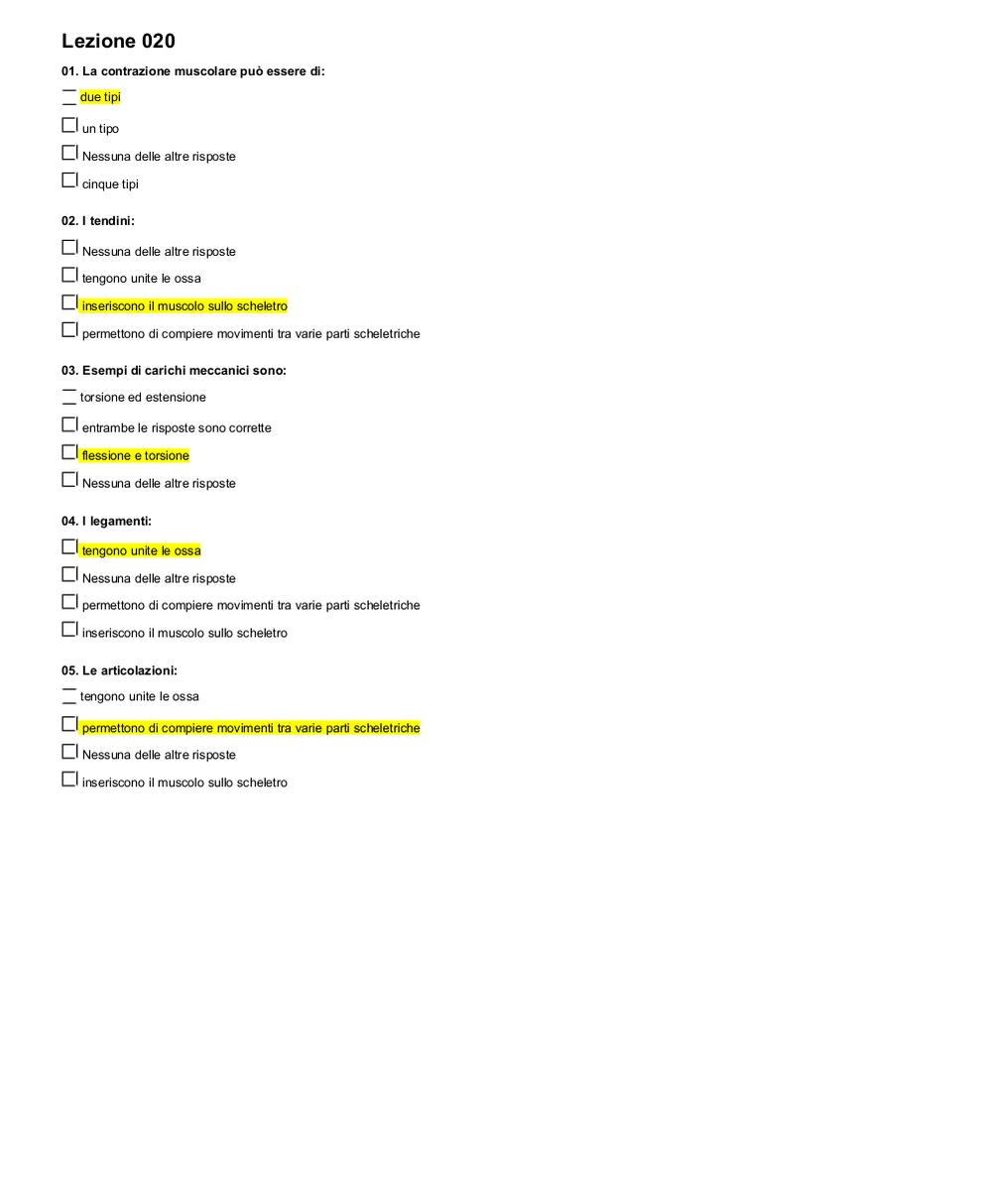 Lezione 020

01. La contrazione muscolare può essere di:

due tipi

un tipo

Nessuna delle altre risposte

cinque tipi

02. I tendini:

Nessuna delle altre risposte

tengono unite le ossa

inseriscono il muscolo sullo scheletro

permettono di compiere movimenti tra varie parti scheletriche

03. Esempi di carichi meccanici sono:

torsione ed estensione

entrambe le risposte sono corrette

flessione e torsione

Nessuna delle altre risposte

04. I legamenti:

tengono unite le ossa

Nessuna delle altre risposte

permettono di compiere movimenti tra varie parti scheletriche

inseriscono il muscolo sullo scheletro

05. Le articolazioni:

tengono unite le ossa

permettono di compiere movimenti tra varie parti scheletriche

Nessuna delle altre risposte

inseriscono il muscolo sullo scheletro